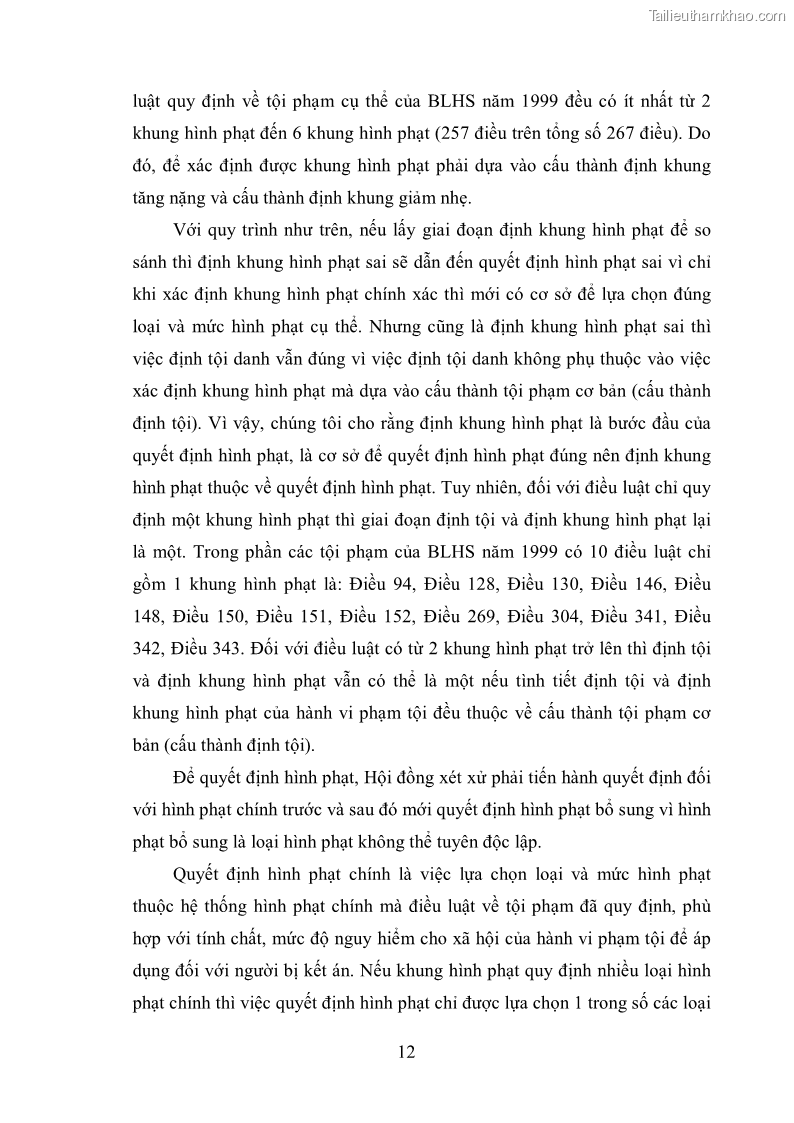 Tailieuthamkhao.com

luật quy định về tội phạm cụ thể của BLHS năm 1999 đều có ít nhất từ 2 khung hình phạt đến 6 khung hình phạt (257 điều trên tổng số 267 điều). Do đó, để xác định được khung hình phạt phải dựa vào cấu thành định khung tăng nặng và cấu thành định khung giảm nhẹ.

Với quy trình như trên, nếu lấy giai đoạn định khung hình phạt để so sánh thì định khung hình phạt sai sẽ dẫn đến quyết định hình phạt sai vì chỉ khi xác định khung hình phạt chính xác thì mới có cơ sở để lựa chọn đúng loại và mức hình phạt cụ thể. Nhưng cũng là định khung hình phạt sai thì việc định tội danh vẫn đúng vì việc định tội danh không phụ thuộc vào việc xác định khung hình phạt mà dựa vào cấu thành tội phạm cơ bản (cấu thành định tội). Vì vậy, chúng tôi cho rằng định khung hình phạt là bước đầu của quyết định hình phạt, là cơ sở để quyết định hình phạt đúng nên định khung hình phạt thuộc về quyết định hình phạt. Tuy nhiên, đối với điều luật chỉ quy định một khung hình phạt thì giai đoạn định tội và định khung hình phạt lại là một. Trong phần các tội phạm của BLHS năm 1999 có 10 điều luật chỉ gồm 1 khung hình phạt là: Điều 94, Điều 128, Điều 130, Điều 146, Điều 148, Điều 150, Điều 151, Điều 152, Điều 269, Điều 304, Điều 341, Điều 342, Điều 343. Đối với điều luật có từ 2 khung hình phạt trở lên thì định tội và định khung hình phạt vẫn có thể là một nếu tình tiết định tội và định khung hình phạt của hành vi phạm tội đều thuộc về cấu thành tội phạm cơ bản (cấu thành định tội).

Để quyết định hình phạt, Hội đồng xét xử phải tiến hành quyết định đối với hình phạt chính trước và sau đó mới quyết định hình phạt bổ sung vì hình phạt bổ sung là loại hình phạt không thể tuyên độc lập.

Quyết định hình phạt chính là việc lựa chọn loại và mức hình phạt thuộc hệ thống hình phạt chính mà điều luật về tội phạm đã quy định, phù hợp với tính chất, mức độ nguy hiểm cho xã hội của hành vi phạm tội để áp dụng đối với người bị kết án. Nếu khung hình phạt quy định nhiều loại hình phạt chính thì việc quyết định hình phạt chỉ được lựa chọn 1 trong số các loại

12